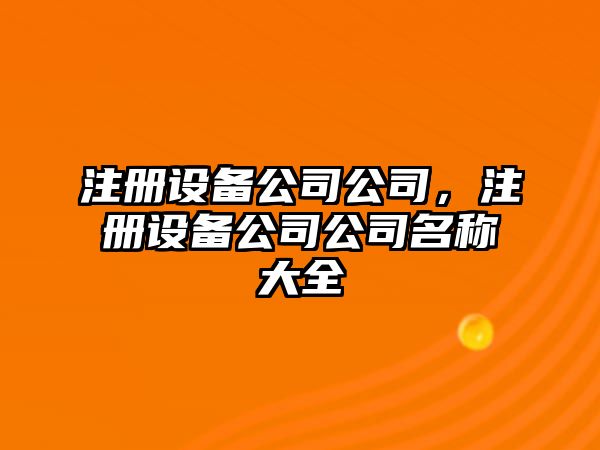 注册设备公司公司，注册设备公司公司名称大全